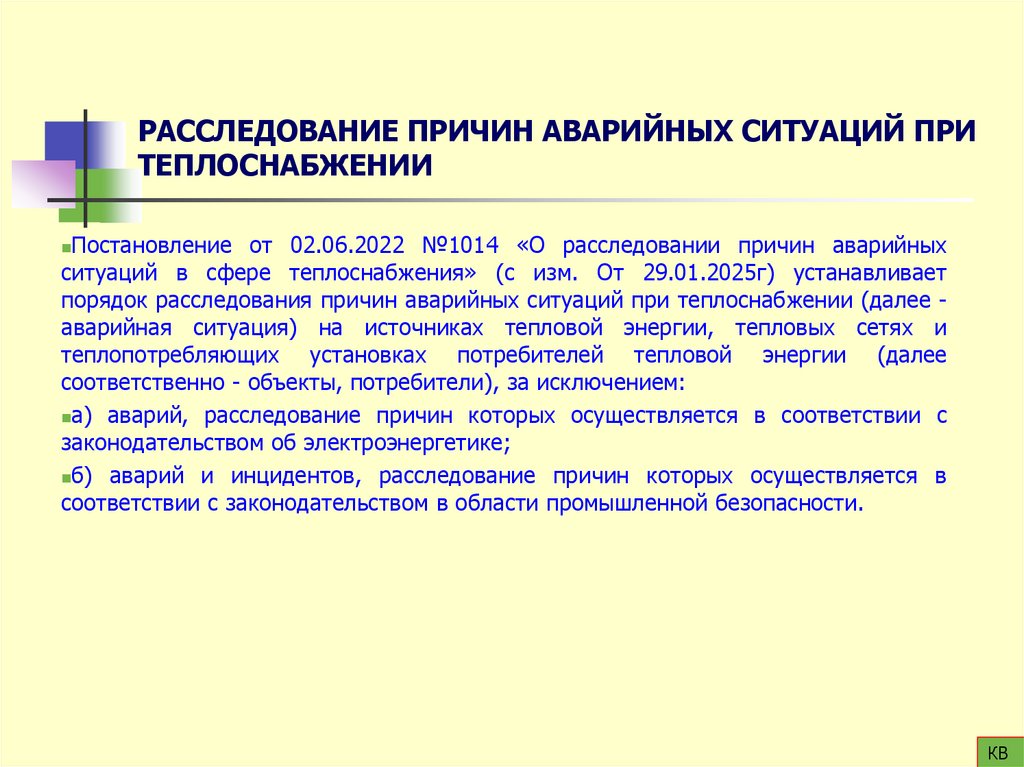 РАССЛЕДОВАНИЕ ПРИЧИН АВАРИЙНЫХ СИТУАЦИЙ ПРИ ТЕПЛОСНАБЖЕНИИ

Постановление от 02.06.2022 №1014 «О расследовании причин аварийных ситуаций в сфере теплоснабжения» (с изм. От 29.01.2025г) устанавливает порядок расследования причин аварийных ситуаций при теплоснабжении (далее - аварийная ситуация) на источниках тепловой энергии, тепловых сетях и теплопотребляющих установках потребителей тепловой энергии (далее соответственно - объекты, потребители), за исключением:

а) аварий, расследование причин которых осуществляется в соответствии с законодательством об электроэнергетике;

б) аварий и инцидентов, расследование причин которых осуществляется в соответствии с законодательством в области промышленной безопасности.

КВ